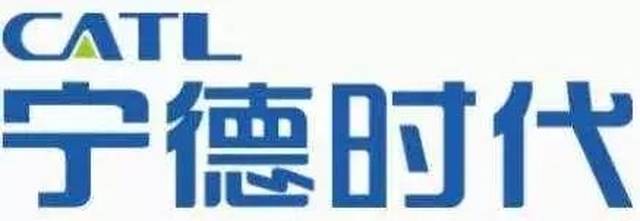 CATL
宁德时代